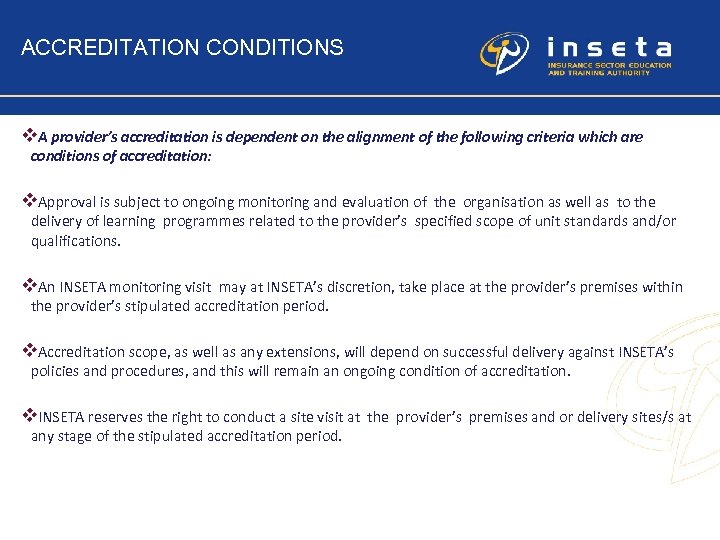 ACCREDITATION CONDITIONS

inseta
INSURANCE SECTOR EDUCATION AND TRAINING AUTHORITY

❖A provider's accreditation is dependent on the alignment of the following criteria which are conditions of accreditation:

❖Approval is subject to ongoing monitoring and evaluation of the organisation as well as to the delivery of learning programmes related to the provider's specified scope of unit standards and/or qualifications.

❖An INSETA monitoring visit may at INSETA's discretion, take place at the provider's premises within the provider's stipulated accreditation period.

❖Accreditation scope, as well as any extensions, will depend on successful delivery against INSETA's policies and procedures, and this will remain an ongoing condition of accreditation.

❖INSETA reserves the right to conduct a site visit at the provider's premises and or delivery sites/s at any stage of the stipulated accreditation period.